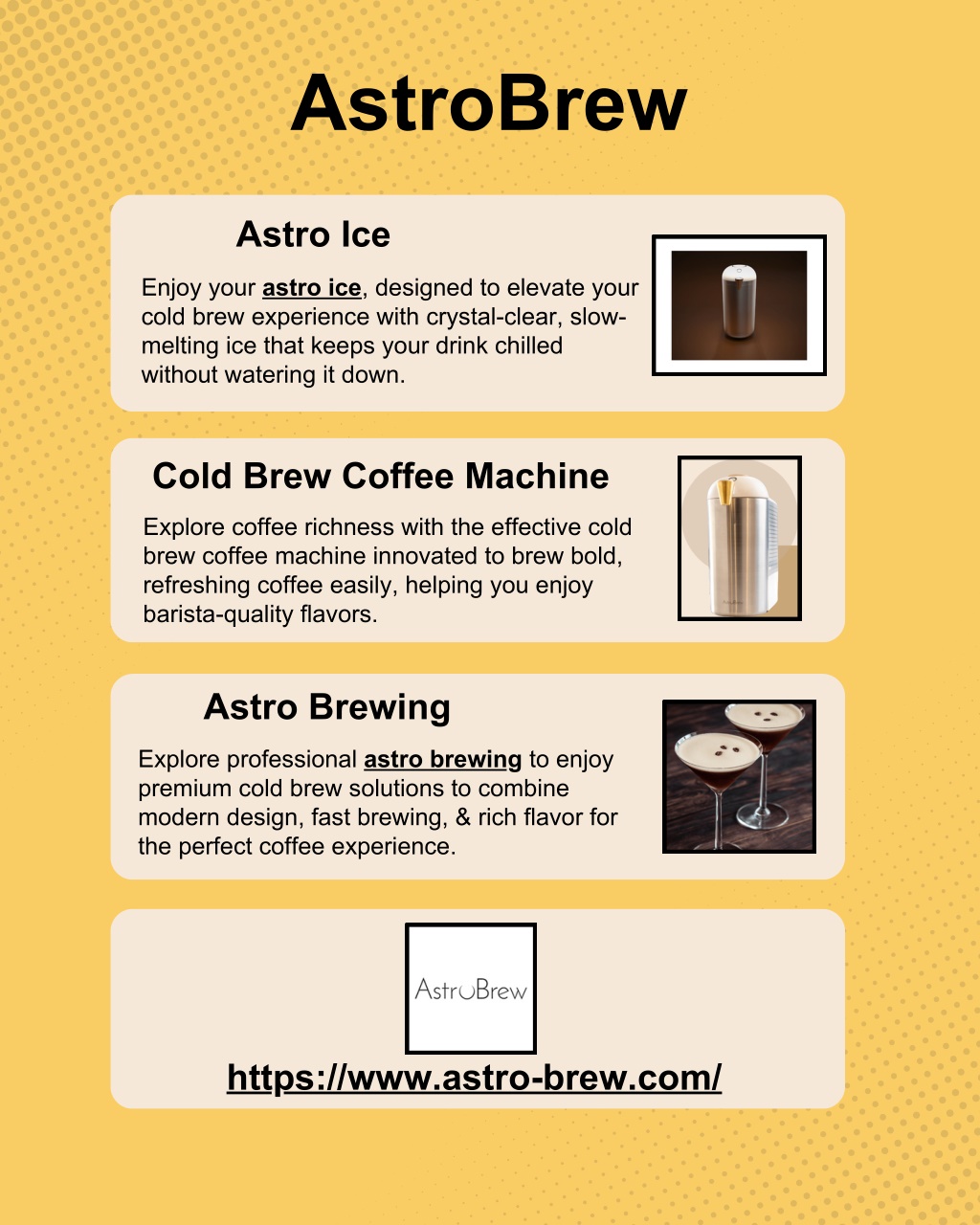 AstroBrew

Astro Ice

Enjoy your astro ice, designed to elevate your cold brew experience with crystal-clear, slow-melting ice that keeps your drink chilled without watering it down.

Cold Brew Coffee Machine

Explore coffee richness with the effective cold brew coffee machine innovated to brew bold, refreshing coffee easily, helping you enjoy barista-quality flavors.

Astro Brewing

Explore professional astro brewing to enjoy premium cold brew solutions to combine modern design, fast brewing, & rich flavor for the perfect coffee experience.

AstroBrew

https://www.astro-brew.com/